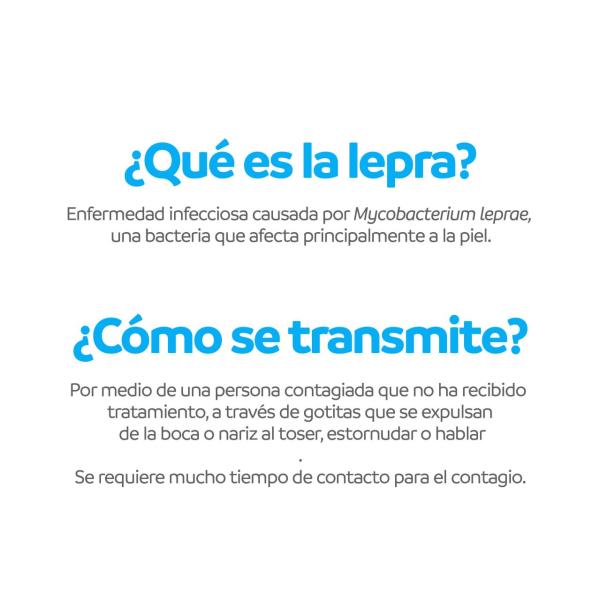 ¿Qué es la lepra?

Enfermedad infecciosa causada por Mycobacterium leprae, una bacteria que afecta principalmente a la piel.

¿Cómo se transmite?

Por medio de una persona contagiada que no ha recibido tratamiento, a través de gotitas que se expulsan de la boca o nariz al toser, estornudar o hablar
.
Se requiere mucho tiempo de contacto para el contagio.